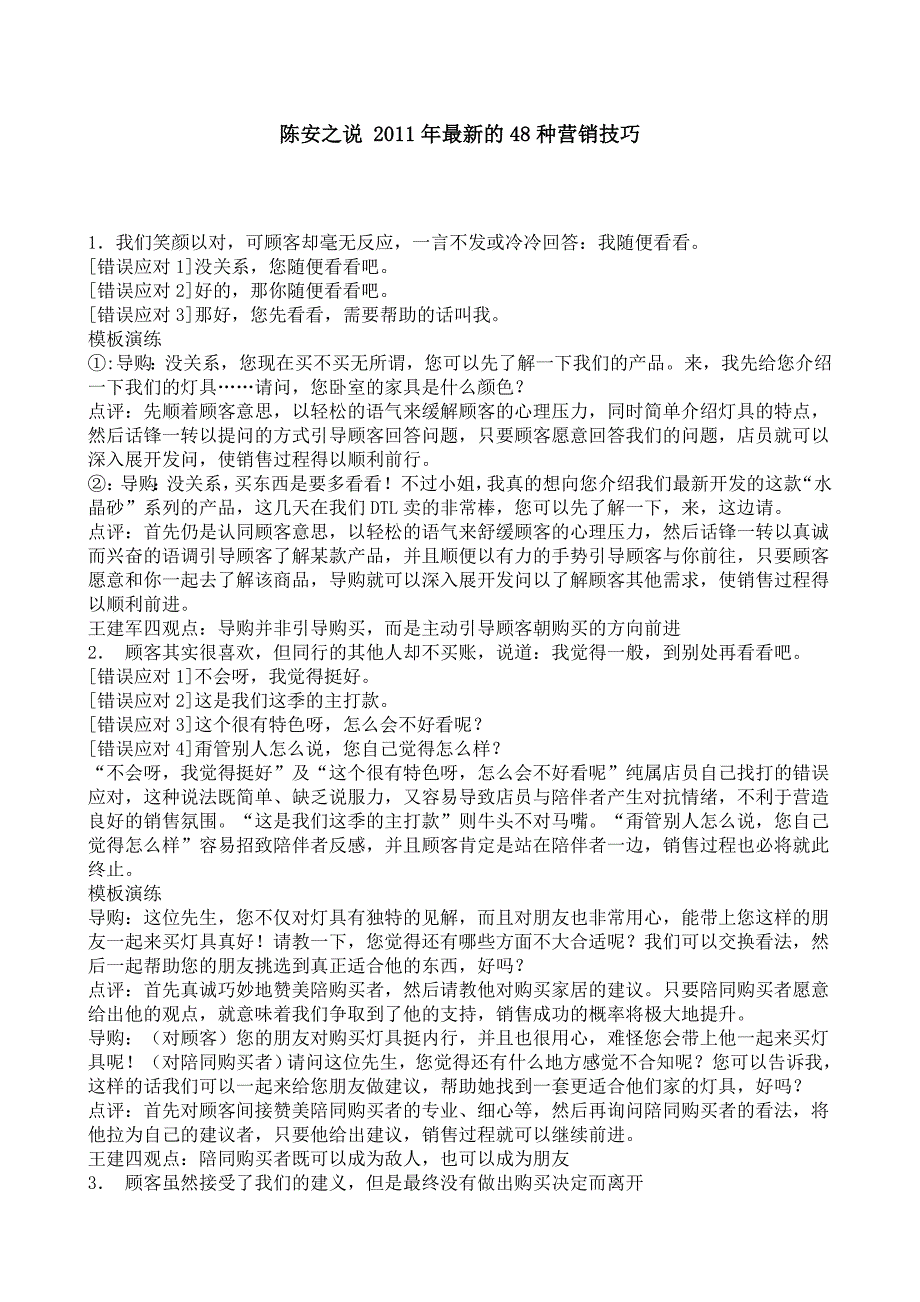 陈安之说 2011 年最新的 48 种营销技巧

1．我们笑颜以对，可顾客却毫无反应，一言不发或冷冷回答：我随便看看。
[错误应对 1]没关系，您随便看看吧。
[错误应对 2]好的，那你随便看看吧。
[错误应对 3]那好，您先看看，需要帮助的话叫我。
模板演练
①:导购:没关系，您现在买不买无所谓，您可以先了解一下我们的产品。来，我先给您介绍一下我们的灯具……请问，您卧室的家具是什么颜色？
点评：先顺着顾客意思，以轻松的语气来缓解顾客的心理压力，同时简单介绍灯具的特点，然后话锋一转以提问的方式引导顾客回答问题，只要顾客愿意回答我们的问题，店员就可以深入展开发问，使销售过程得以顺利前行。
②：导购:没关系，买东西是要多看看！不过小姐，我真的想向您介绍我们最新开发的这款“水晶砂”系列的产品，这几天在我们 DTL 卖的非常棒，您可以先了解一下，来，这边请。
点评：首先仍是认同顾客意思，以轻松的语气来舒缓顾客的心理压力，然后话锋一转以真诚而兴奋的语调引导顾客了解某款产品，并且顺便以有力的手势引导顾客与你前往，只要顾客愿意和你一起去了解该商品，导购就可以深入展开发问以了解顾客其他需求，使销售过程得以顺利前进。
王建军四观点：导购并非引导购买，而是主动引导顾客朝购买的方向前进
2． 顾客其实很喜欢，但同行的其他人却不买账，说道：我觉得一般，到别处再看看吧。
[错误应对 1]不会呀，我觉得挺好。
[错误应对 2]这是我们这季的主打款。
[错误应对 3]这个很有特色呀，怎么会不好看呢？
[错误应对 4]甭管别人怎么说，您自己觉得怎么样？
“不会呀，我觉得挺好”及“这个很有特色呀，怎么会不好看呢”纯属店员自己找打的错误应对，这种说法既简单、缺乏说服力，又容易导致店员与陪伴者产生对抗情绪，不利于营造良好的销售氛围。“这是我们这季的主打款”则牛头不对马嘴。“甭管别人怎么说，您自己觉得怎么样”容易招致陪伴者反感，并且顾客肯定是站在陪伴者一边，销售过程也必将就此终止。
模板演练
导购：这位先生，您不仅对灯具有独特的见解，而且对朋友也非常用心，能带上您这样的朋友一起来买灯具真好！请教一下，您觉得还有哪些方面不大合适呢？我们可以交换看法，然后一起帮助您的朋友挑选到真正适合他的东西，好吗？
点评：首先真诚巧妙地赞美陪购买者，然后请教他对购买家居的建议。只要陪同购买者愿意给出他的观点，就意味着我们争取到了他的支持，销售成功的概率将极大地提升。
导购：（对顾客）您的朋友对购买灯具挺内行，并且也很用心，难怪您会带上他一起来买灯具呢！（对陪同购买者）请问这位先生，您觉得还有什么地方感觉不合知呢？您可以告诉我，这样的话我们可以一起来给您朋友做建议，帮助她找到一套更适合他们家的灯具，好吗？
点评：首先对顾客间接赞美陪同购买者的专业、细心等，然后再询问陪同购买者的看法，将他拉为自己的建议者，只要他给出建议，销售过程就可以继续前进。
王建四观点：陪同购买者既可以成为敌人，也可以成为朋友
3． 顾客虽然接受了我们的建义，但是最终没有做出购买决定而离开